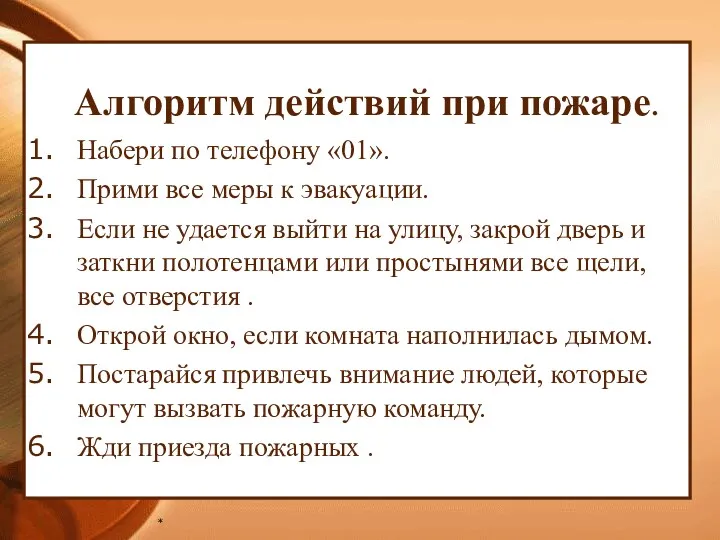 Алгоритм действий при пожаре.

1. Набери по телефону «01».
2. Прими все меры к эвакуации.
3. Если не удается выйти на улицу, закрой дверь и заткни полотенцами или простынями все щели, все отверстия .
4. Открой окно, если комната наполнилась дымом.
5. Постарайся привлечь внимание людей, которые могут вызвать пожарную команду.
6. Жди приезда пожарных .

*